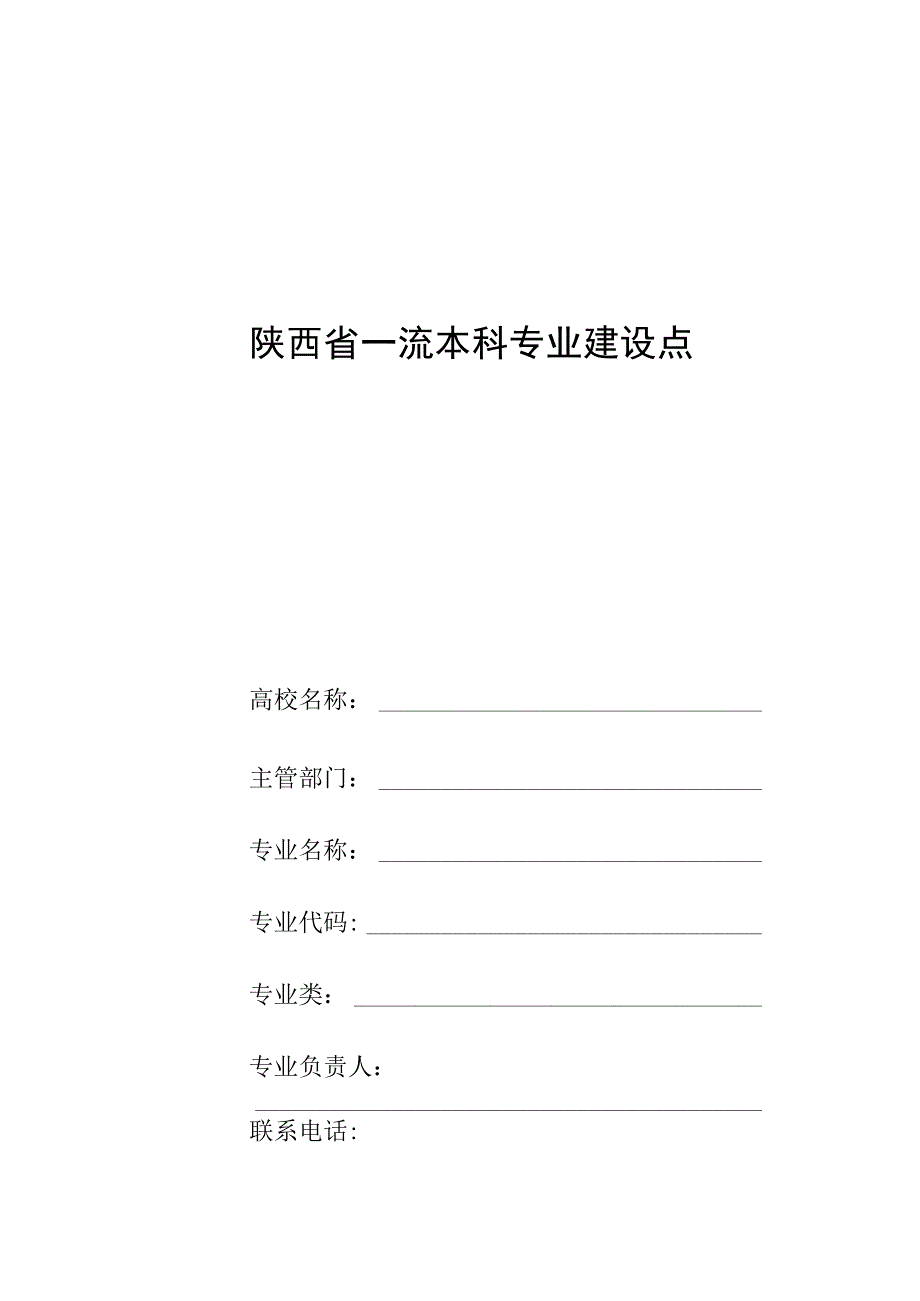 陕西省一流本科专业建设点

高校名称：

主管部门：

专业名称：

专业代码：

专业类：

专业负责人：

联系电话：